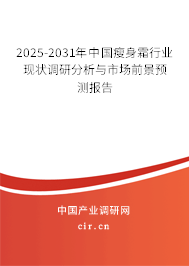 2025-2031年中国瘦身霜行业现状调研分析与市场前景预测报告

中国产业调研网

cir.cn